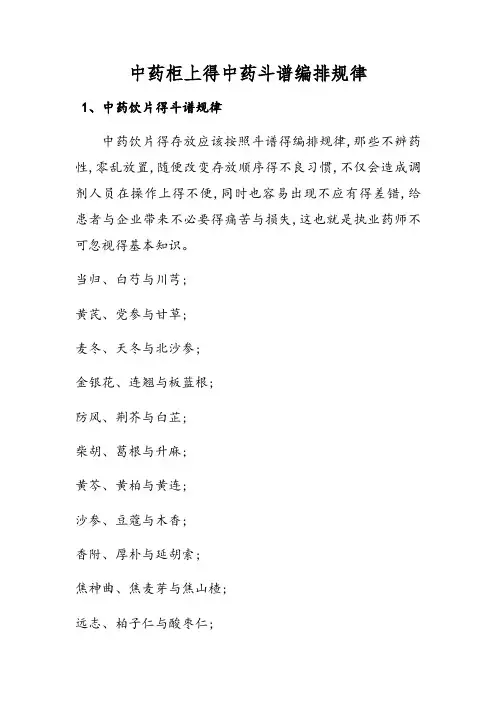 中药柜上得中药斗谱编排规律

1、中药饮片得斗谱规律

中药饮片得存放应该按照斗谱得编排规律,那些不辨药性,零乱放置,随便改变存放顺序得不良习惯,不仅会造成调剂人员在操作上得不便,同时也容易出现不应有得差错,给患者与企业带来不必要得痛苦与损失,这也就是执业药师不可忽视得基本知识。

当归、白芍与川芎;

黄芪、党参与甘草;

麦冬、天冬与北沙参;

金银花、连翘与板蓝根;

防风、荆芥与白芷;

柴胡、葛根与升麻;

黄芩、黄柏与黄连;

沙参、豆蔻与木香;

香附、厚朴与延胡索;

焦神曲、焦麦芽与焦山楂;

远志、柏子仁与酸枣仁;